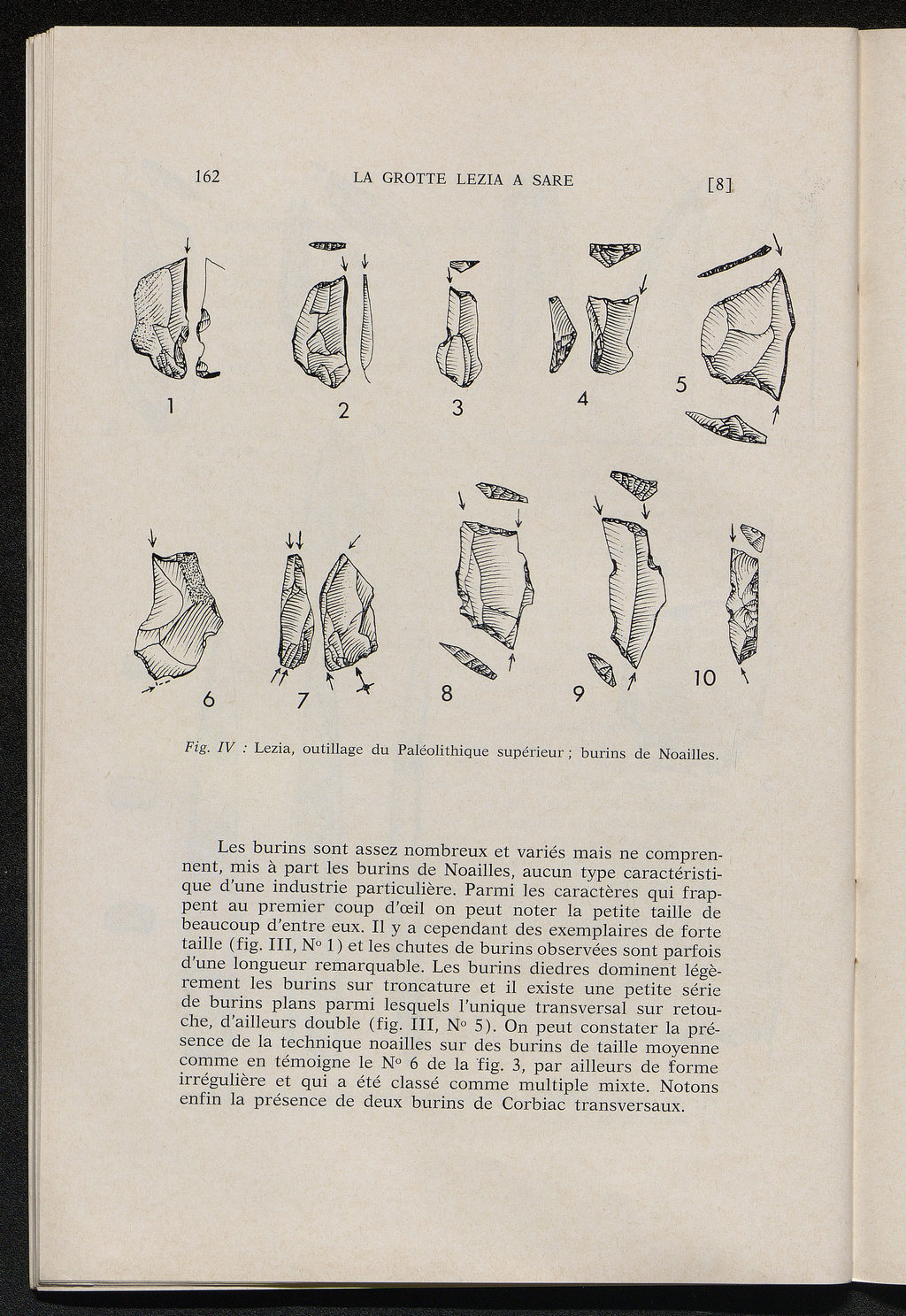 162 LA GROTTE LEZIA A SARE [8]

1 2 3 4 5

6 7 8 9 10

Fig. IV : Lezia, outillage du Paléolithique supérieur ; burins de Noailles.

Les burins sont assez nombreux et variés mais ne comprennent, mis à part les burins de Noailles, aucun type caractéristique d'une industrie particulière. Parmi les caractères qui frappent au premier coup d'œil on peut noter la petite taille de beaucoup d'entre eux. Il y a cependant des exemplaires de forte taille (fig. III, N° 1) et les chutes de burins observées sont parfois d'une longueur remarquable. Les burins diedres dominent légèrement les burins sur troncature et il existe une petite série de burins plans parmi lesquels l'unique transversal sur retouche, d'ailleurs double (fig. III, N° 5). On peut constater la présence de la technique noailles sur des burins de taille moyenne comme en témoigne le N° 6 de la fig. 3, par ailleurs de forme irrégulière et qui a été classé comme multiple mixte. Notons enfin la présence de deux burins de Corbiac transversaux.